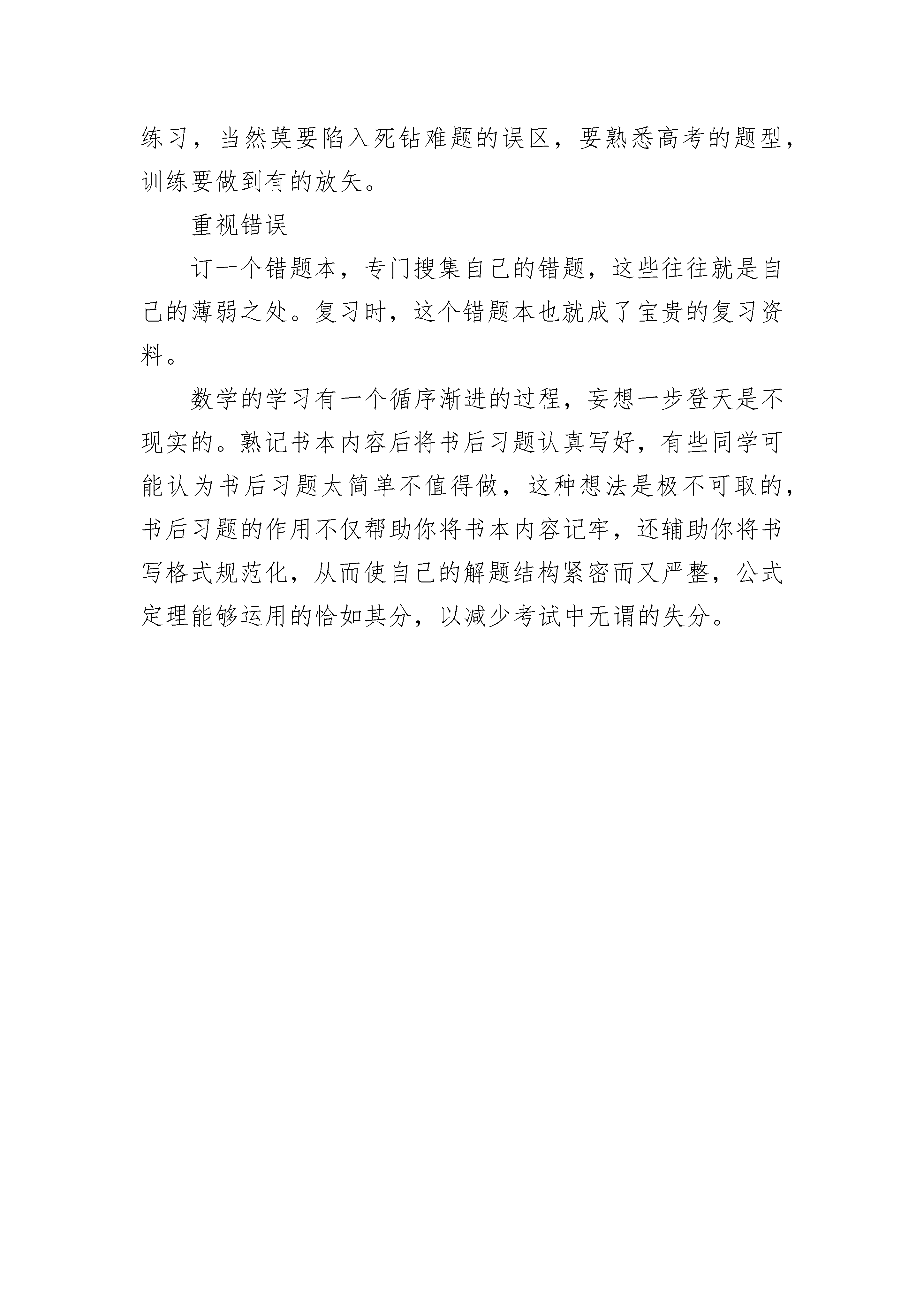 练习，当然莫要陷入死钻难题的误区，要熟悉高考的题型，训练要做到有的放矢。

重视错误

订一个错题本，专门搜集自己的错题，这些往往就是自己的薄弱之处。复习时，这个错题本也就成了宝贵的复习资料。

数学的学习有一个循序渐进的过程，妄想一步登天是不现实的。熟记书本内容后将书后习题认真写好，有些同学可能认为书后习题太简单不值得做，这种想法是极不可取的，书后习题的作用不仅帮助你将书本内容记牢，还辅助你将书写格式规范化，从而使自己的解题结构紧密而又严整，公式定理能够运用的恰如其分，以减少考试中无谓的失分。